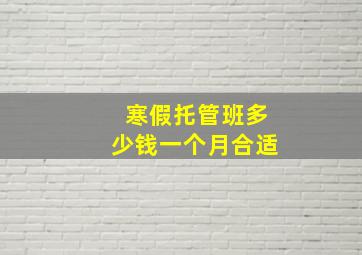 寒假托管班多少钱一个月合适